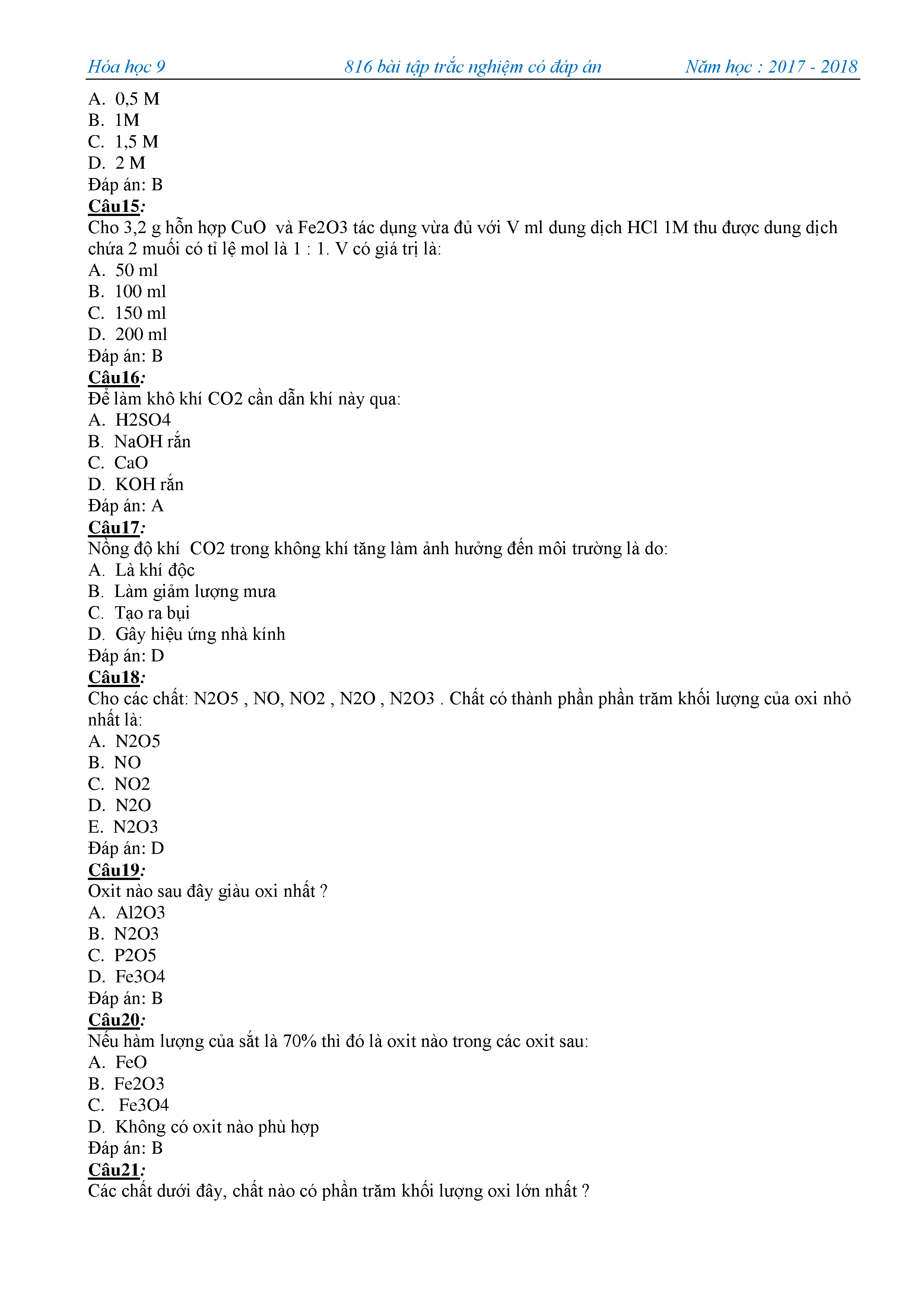 Hóa học 9 816 bài tập trắc nghiệm có đáp án Năm học : 2017 - 2018

A. 0,5 M
B. 1M
C. 1,5 M
D. 2 M
Đáp án: B
Câu15:
Cho 3,2 g hỗn hợp CuO và Fe2O3 tác dụng vừa đủ với V ml dung dịch HCl 1M thu được dung dịch chứa 2 muối có tỉ lệ mol là 1 : 1. V có giá trị là:
A. 50 ml
B. 100 ml
C. 150 ml
D. 200 ml
Đáp án: B
Câu16:
Để làm khô khí CO2 cần dẫn khí này qua:
A. H2SO4
B. NaOH rắn
C. CaO
D. KOH rắn
Đáp án: A
Câu17:
Nồng độ khí CO2 trong không khí tăng làm ảnh hưởng đến môi trường là do:
A. Là khí độc
B. Làm giảm lượng mưa
C. Tạo ra bụi
D. Gây hiệu ứng nhà kính
Đáp án: D
Câu18:
Cho các chất: N2O5 , NO, NO2 , N2O , N2O3 . Chất có thành phần phần trăm khối lượng của oxi nhỏ nhất là:
A. N2O5
B. NO
C. NO2
D. N2O
E. N2O3
Đáp án: D
Câu19:
Oxit nào sau đây giàu oxi nhất ?
A. Al2O3
B. N2O3
C. P2O5
D. Fe3O4
Đáp án: B
Câu20:
Nếu hàm lượng của sắt là 70% thì đó là oxit nào trong các oxit sau:
A. FeO
B. Fe2O3
C. Fe3O4
D. Không có oxit nào phù hợp
Đáp án: B
Câu21:
Các chất dưới đây, chất nào có phần trăm khối lượng oxi lớn nhất ?